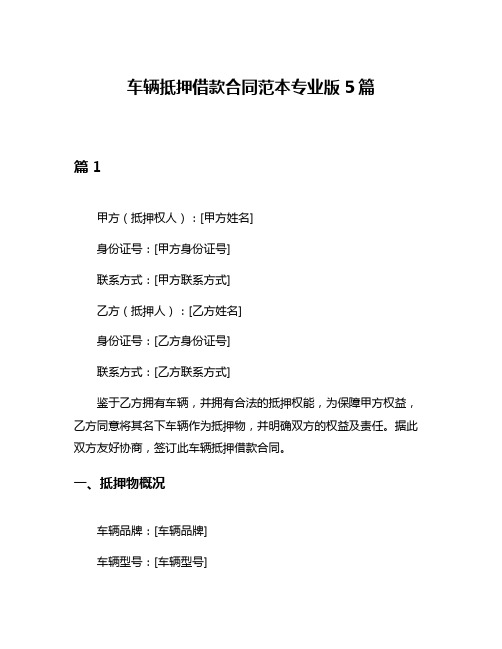 车辆抵押借款合同范本专业版 5 篇

篇 1

甲方（抵押权人）：[甲方姓名]

身份证号：[甲方身份证号]

联系方式：[甲方联系方式]

乙方（抵押人）：[乙方姓名]

身份证号：[乙方身份证号]

联系方式：[乙方联系方式]

鉴于乙方拥有车辆，并拥有合法的抵押权能，为保障甲方权益，乙方同意将其名下车辆作为抵押物，并明确双方的权益及责任。据此双方友好协商，签订此车辆抵押借款合同。

一、抵押物概况

车辆品牌：[车辆品牌]

车辆型号：[车辆型号]